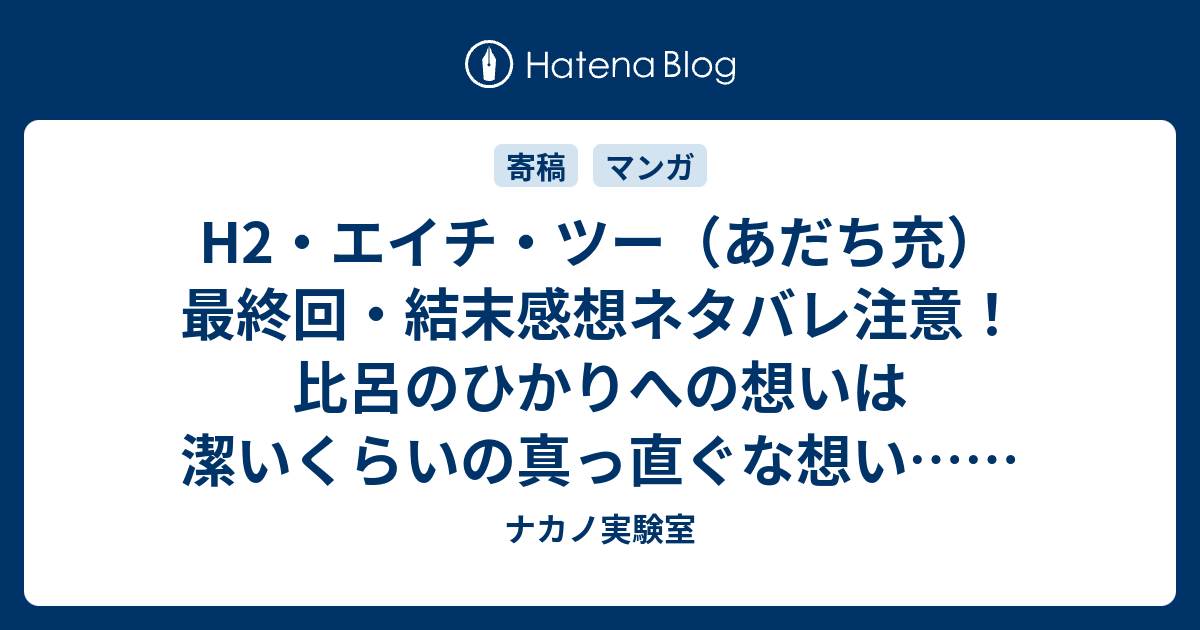 Hatena Blog

寄稿 マンガ

H2・エイチ・ツー（あだち充）最終回・結末感想ネタバレ注意！比呂のひかりへの想いは潔いくらいの真っ直ぐな想い……

ナカノ実験室